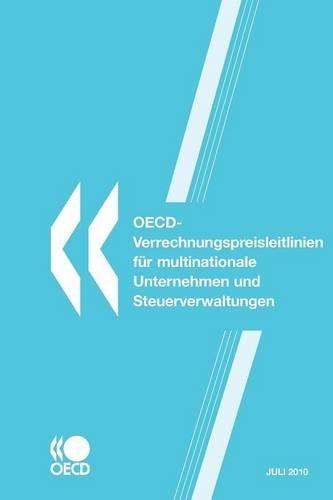 OECD-Verrechnungspreisleitlinien für multinationale Unternehmen und Steuerverwaltungen

OECD

JULI 2010